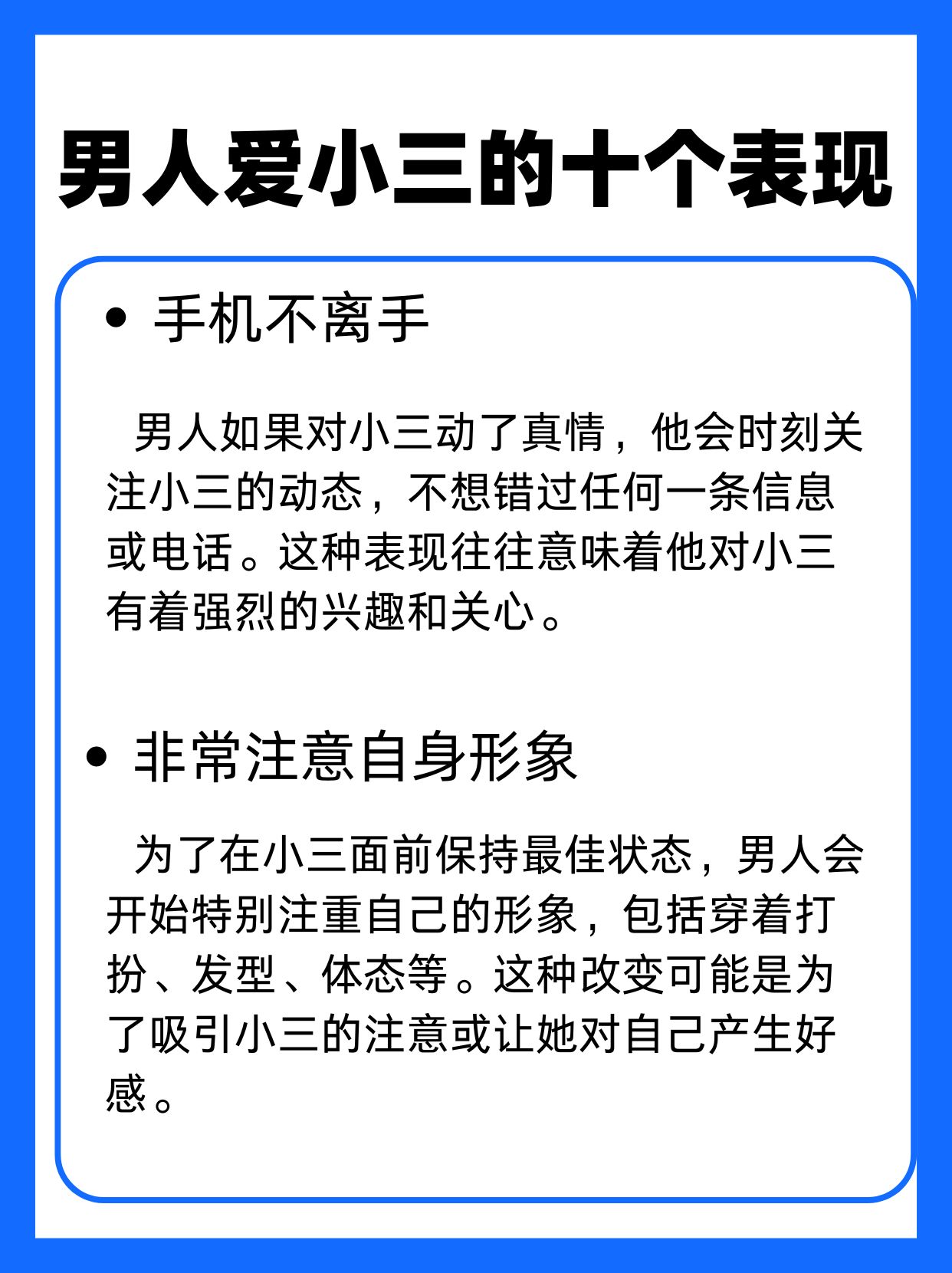 男人爱小三的十个表现

• 手机不离手

男人如果对小三动了真情，他会时刻关注小三的动态，不想错过任何一条信息或电话。这种表现往往意味着他对小三有着强烈的兴趣和关心。

• 非常注意自身形象

为了在小三面前保持最佳状态，男人会开始特别注重自己的形象，包括穿着打扮、发型、体态等。这种改变可能是为了吸引小三的注意或让她对自己产生好感。